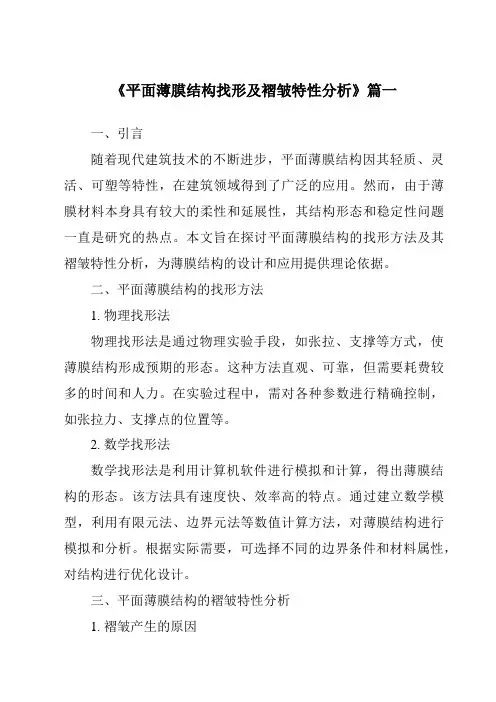 《平面薄膜结构找形及褶皱特性分析》篇一

一、引言

随着现代建筑技术的不断进步，平面薄膜结构因其轻质、灵活、可塑等特性，在建筑领域得到了广泛的应用。然而，由于薄膜材料本身具有较大的柔性和延展性，其结构形态和稳定性问题一直是研究的热点。本文旨在探讨平面薄膜结构的找形方法及其褶皱特性分析，为薄膜结构的设计和应用提供理论依据。

二、平面薄膜结构的找形方法

1. 物理找形法

物理找形法是通过物理实验手段，如张拉、支撑等方式，使薄膜结构形成预期的形态。这种方法直观、可靠，但需要耗费较多的时间和人力。在实验过程中，需对各种参数进行精确控制，如张拉力、支撑点的位置等。

2. 数学找形法

数学找形法是利用计算机软件进行模拟和计算，得出薄膜结构的形态。该方法具有速度快、效率高的特点。通过建立数学模型，利用有限元法、边界元法等数值计算方法，对薄膜结构进行模拟和分析。根据实际需要，可选择不同的边界条件和材料属性，对结构进行优化设计。

三、平面薄膜结构的褶皱特性分析

1. 褶皱产生的原因